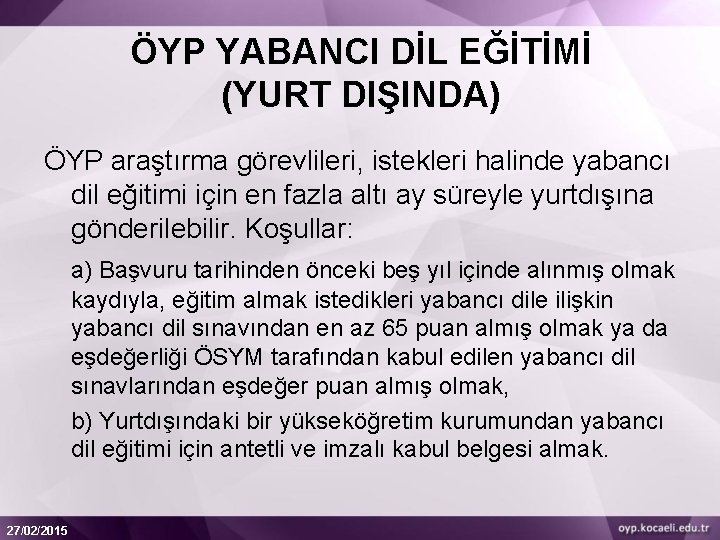 ÖYP YABANCI DİL EĞİTİMİ
(YURT DIŞINDA)

ÖYP araştırma görevlileri, istekleri halinde yabancı dil eğitimi için en fazla altı ay süreyle yurtdışına gönderilebilir. Koşullar:

a) Başvuru tarihinden önceki beş yıl içinde alınmış olmak kaydıyla, eğitim almak istedikleri yabancı dile ilişkin yabancı dil sınavından en az 65 puan almış olmak ya da eşdeğerliği ÖSYM tarafından kabul edilen yabancı dil sınavlarından eşdeğer puan almış olmak,

b) Yurtdışındaki bir yükseköğretim kurumundan yabancı dil eğitimi için antetli ve imzalı kabul belgesi almak.

27/02/2015

oyp.kocaeli.edu.tr